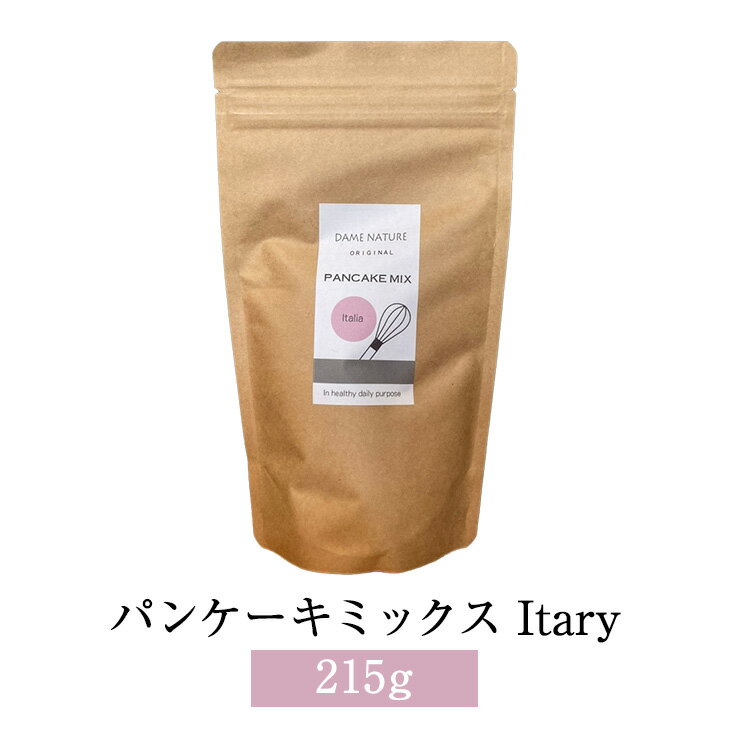 DAME NATURE
ORIGINAL

PANCAKE MIX

Italia

In healthy daily purpose

パンケーキミックス Itary

215g